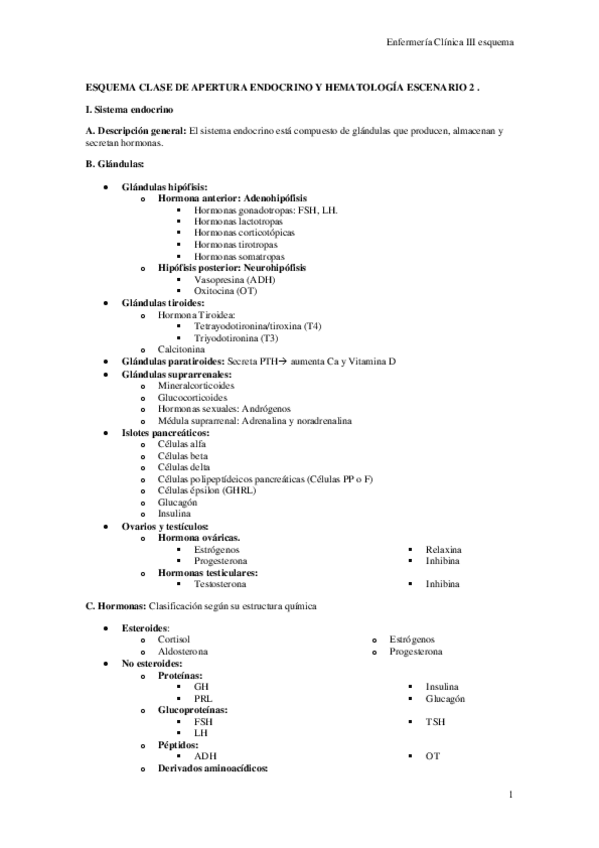 Enfermería Clínica III esquema

ESQUEMA CLASE DE APERTURA ENDOCRINO Y HEMATOLOGÍA ESCENARIO 2 .

I. Sistema endocrino

A. Descripción general: El sistema endocrino está compuesto de glándulas que producen, almacenan y secretan hormonas.

B. Glándulas:

- Glándulas hipófisis:
  - Hormona anterior: Adenohipófisis
    - Hormonas gonadotropas: FSH, LH.
    - Hormonas lactotropas
    - Hormonas corticotópicas
    - Hormonas tirotropas
    - Hormonas somatropas
  - Hipófisis posterior: Neurohipófisis
    - Vasopresina (ADH)
    - Oxitocina (OT)
- Glándulas tiroides:
  - Hormona Tiroidea:
    - Tetrayodotironina/tiroxina (T4)
    - Triyodotironina (T3)
  - Calcitonina
- Glándulas paratiroides: Secreta PTH→ aumenta Ca y Vitamina D
- Glándulas suprarrenales:
  - Mineralcorticoides
  - Glucocorticoides
  - Hormonas sexuales: Andrógenos
  - Médula suprarrenal: Adrenalina y noradrenalina
- Islotes pancreáticos:
  - Células alfa
  - Células beta
  - Células delta
  - Células polipeptídeicos pancreáticas (Células PP o F)
  - Células épsilon (GHRL)
  - Glucagón
  - Insulina
- Ovarios y testículos:
  - Hormona ováricas.
    - Estrógenos
    - Progesterona
    - Relaxina
    - Inhibina
  - Hormonas testiculares:
    - Testosterona
    - Inhibina

C. Hormonas: Clasificación según su estructura química

- Esteroides:
  - Cortisol
  - Aldosterona
  - Estrógenos
  - Progesterona
- No esteroides:
  - Proteínas:
    - GH
    - PRL
    - Insulina
    - Glucagón
  - Glucoproteínas:
    - FSH
    - LH
    - TSH
  - Péptidos:
    - ADH
    - OT
  - Derivados aminoacídicos:

1